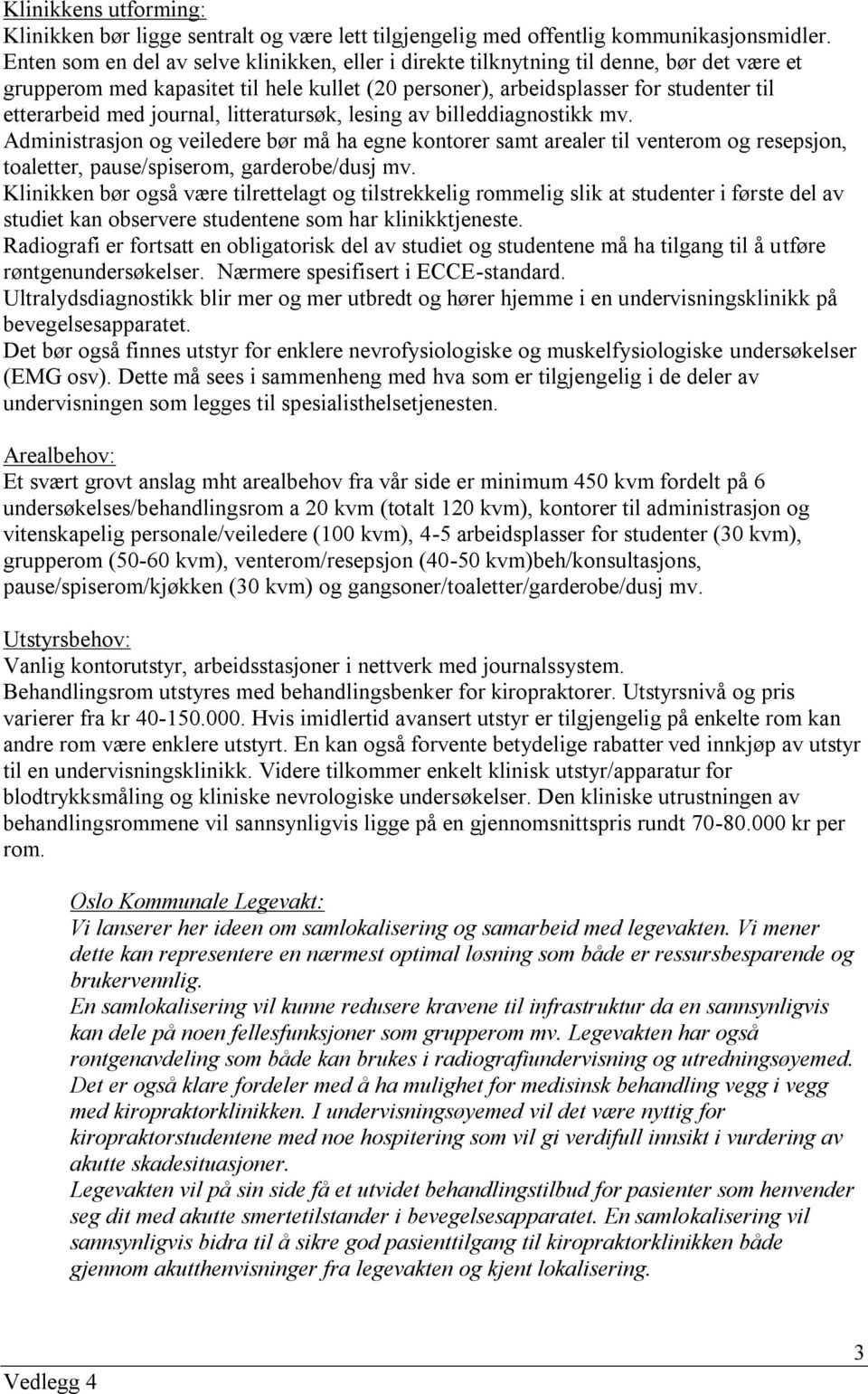 Klinikkens utforming:
Klinikken bør ligge sentralt og være lett tilgjengelig med offentlig kommunikasjonsmidler. Enten som en del av selve klinikken, eller i direkte tilknytning til denne, bør det være et grupperom med kapasitet til hele kullet (20 personer), arbeidsplasser for studenter til etterarbeid med journal, litteratursøk, lesing av billeddiagnostikk mv.
Administrasjon og veiledere bør må ha egne kontorer samt arealer til venterom og resepsjon, toaletter, pause/spiserom, garderobe/dusj mv.
Klinikken bør også være tilrettelagt og tilstrekkelig rommelig slik at studenter i første del av studiet kan observere studentene som har klinikktjeneste.
Radiografi er fortsatt en obligatorisk del av studiet og studentene må ha tilgang til å utføre røntgenundersøkelser. Nærmere spesifisert i ECCE-standard.
Ultralydsdiagnostikk blir mer og mer utbredt og hører hjemme i en undervisningsklinikk på bevegelsesapparatet.
Det bør også finnes utstyr for enklere nevrofysiologiske og muskelfysiologiske undersøkelser (EMG osv). Dette må sees i sammenheng med hva som er tilgjengelig i de deler av undervisningen som legges til spesialisthelsetjenesten.

Arealbehov:
Et svært grovt anslag mht arealbehov fra vår side er minimum 450 kvm fordelt på 6 undersøkelses/behandlingsrom a 20 kvm (totalt 120 kvm), kontorer til administrasjon og vitenskapelig personale/veiledere (100 kvm), 4-5 arbeidsplasser for studenter (30 kvm), grupperom (50-60 kvm), venterom/resepsjon (40-50 kvm)beh/konsultasjons, pause/spiserom/kjøkken (30 kvm) og gangsoner/toaletter/garderobe/dusj mv.

Utstyrsbehov:
Vanlig kontorutstyr, arbeidsstasjoner i nettverk med journalssystem.
Behandlingsrom utstyres med behandlingsbenker for kiropraktorer. Utstyrsnivå og pris varierer fra kr 40-150.000. Hvis imidlertid avansert utstyr er tilgjengelig på enkelte rom kan andre rom være enklere utstyrt. En kan også forvente betydelige rabatter ved innkjøp av utstyr til en undervisningsklinikk. Videre tilkommer enkelt klinisk utstyr/apparatur for blodtrykksmåling og kliniske nevrologiske undersøkelser. Den kliniske utrustningen av behandlingsrommene vil sannsynligvis ligge på en gjennomsnittspris rundt 70-80.000 kr per rom.

Oslo Kommunale Legevakt:
Vi lanserer her ideen om samlokalisering og samarbeid med legevakten. Vi mener dette kan representere en nærmest optimal løsning som både er ressursbesparende og brukervennlig.
En samlokalisering vil kunne redusere kravene til infrastruktur da en sannsynligvis kan dele på noen fellesfunksjoner som grupperom mv. Legevakten har også røntgenavdeling som både kan brukes i radiografiundervisning og utredningsøyemed. Det er også klare fordeler med å ha mulighet for medisinsk behandling vegg i vegg med kiropraktorklinikken. I undervisningsøyemed vil det være nyttig for kiropraktorstudentene med noe hospitering som vil gi verdifull innsikt i vurdering av akutte skadesituasjoner.
Legevakten vil på sin side få et utvidet behandlingstilbud for pasienter som henvender seg dit med akutte smertetilstander i bevegelsesapparatet. En samlokalisering vil sannsynligvis bidra til å sikre god pasienttilgang til kiropraktorklinikken både gjennom akutthenvisninger fra legevakten og kjent lokalisering.

Vedlegg 4
3